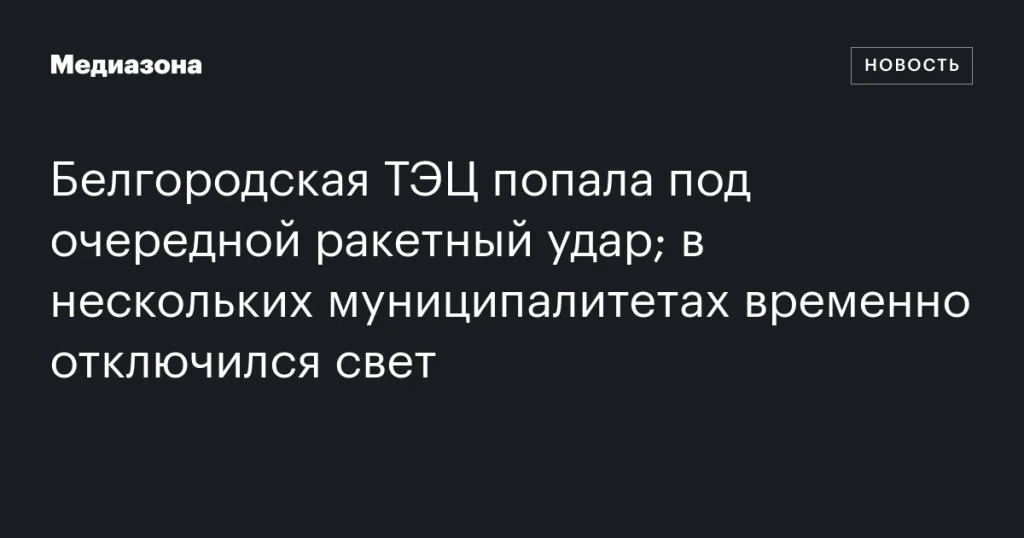 Медиазона

НОВОСТЬ

Белгородская ТЭЦ попала под очередной ракетный удар; в нескольких муниципалитетах временно отключился свет